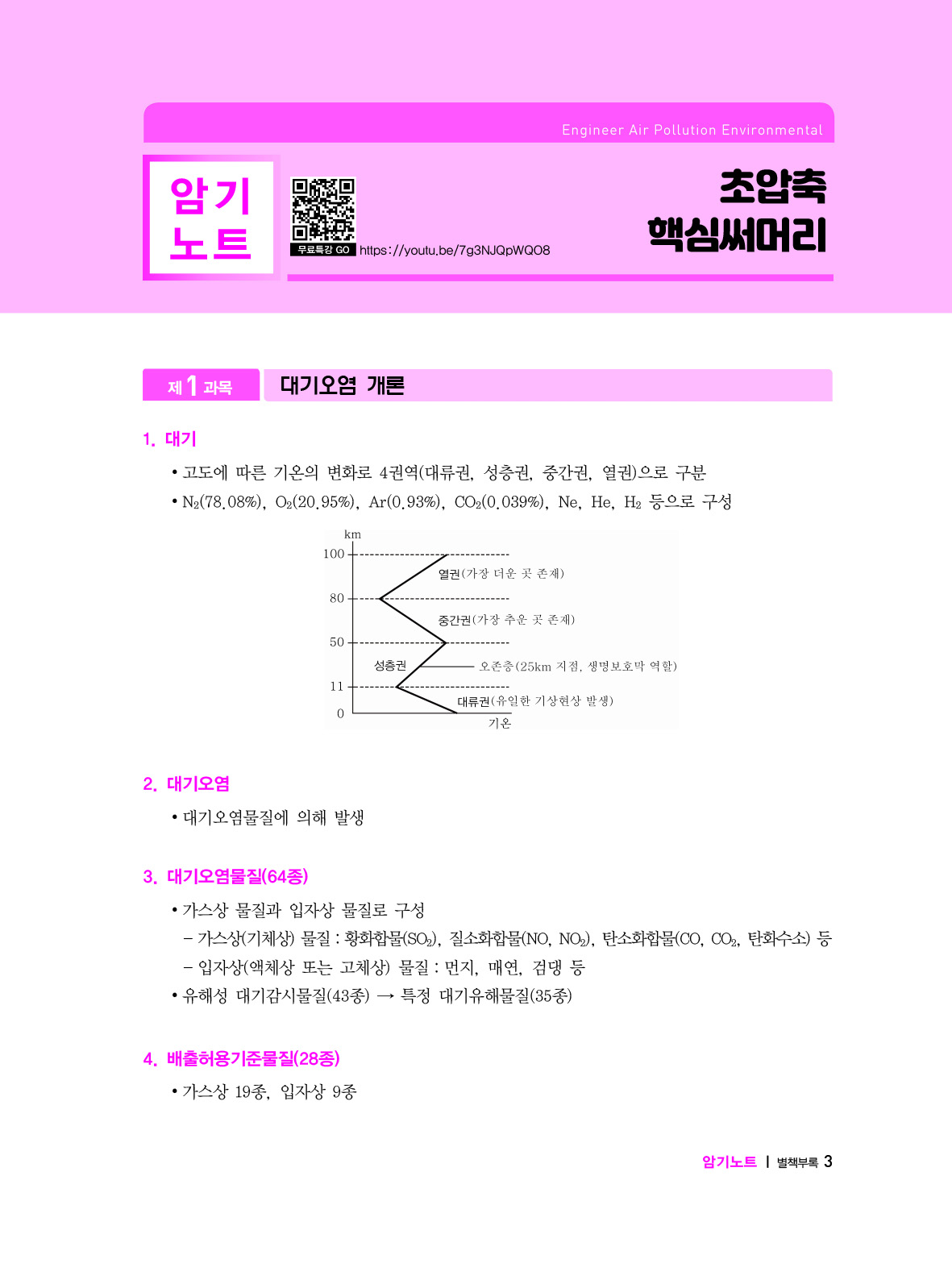 Engineer Air Pollution Environmental

암기
노트

무료특강 GO https://youtu.be/7g3NJQpWQO8

초압축
핵심써머리

제 1 과목 대기오염 개론

1. 대기

• 고도에 따른 기온의 변화로 4권역(대류권, 성층권, 중간권, 열권)으로 구분

• $N_2$(78.08%), $O_2$(20.95%), Ar(0.93%), $CO_2$(0.039%), Ne, He, $H_2$ 등으로 구성

km
100
열권(가장 더운 곳 존재)
80
중간권(가장 추운 곳 존재)
50
성층권
오존층(25km 지점, 생명보호막 역할)
11
대류권(유일한 기상현상 발생)
0
기온

2. 대기오염

• 대기오염물질에 의해 발생

3. 대기오염물질(64종)

• 가스상 물질과 입자상 물질로 구성
– 가스상(기체상) 물질 : 황화합물($SO_2$), 질소화합물(NO, $NO_2$), 탄소화합물(CO, $CO_2$, 탄화수소) 등
– 입자상(액체상 또는 고체상) 물질 : 먼지, 매연, 검댕 등

• 유해성 대기감시물질(43종) → 특정 대기유해물질(35종)

4. 배출허용기준물질(28종)

• 가스상 19종, 입자상 9종

암기노트 | 별책부록 3